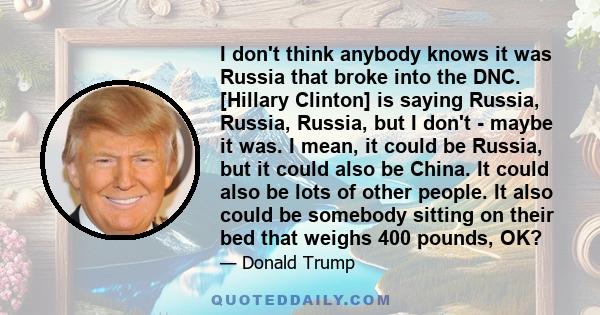 I don't think anybody knows it was Russia that broke into the DNC. [Hillary Clinton] is saying Russia, Russia, Russia, but I don't - maybe it was. I mean, it could be Russia, but it could also be China. It could also be lots of other people. It also could be somebody sitting on their bed that weighs 400 pounds, OK?

— Donald Trump

QUOTEDDAILY.COM